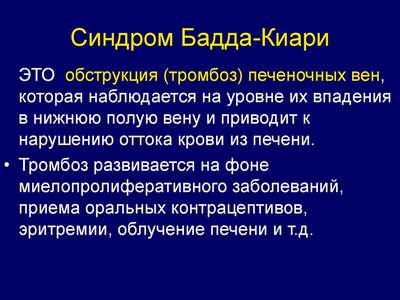 Синдром Бадда-Киари

ЭТО обструкция (тромбоз) печеночных вен, которая наблюдается на уровне их впадения в нижнюю полую вену и приводит к нарушению оттока крови из печени.

• Тромбоз развивается на фоне миелопролиферативного заболеваний, приема оральных контрацептивов, эритремии, облучение печени и т.д.